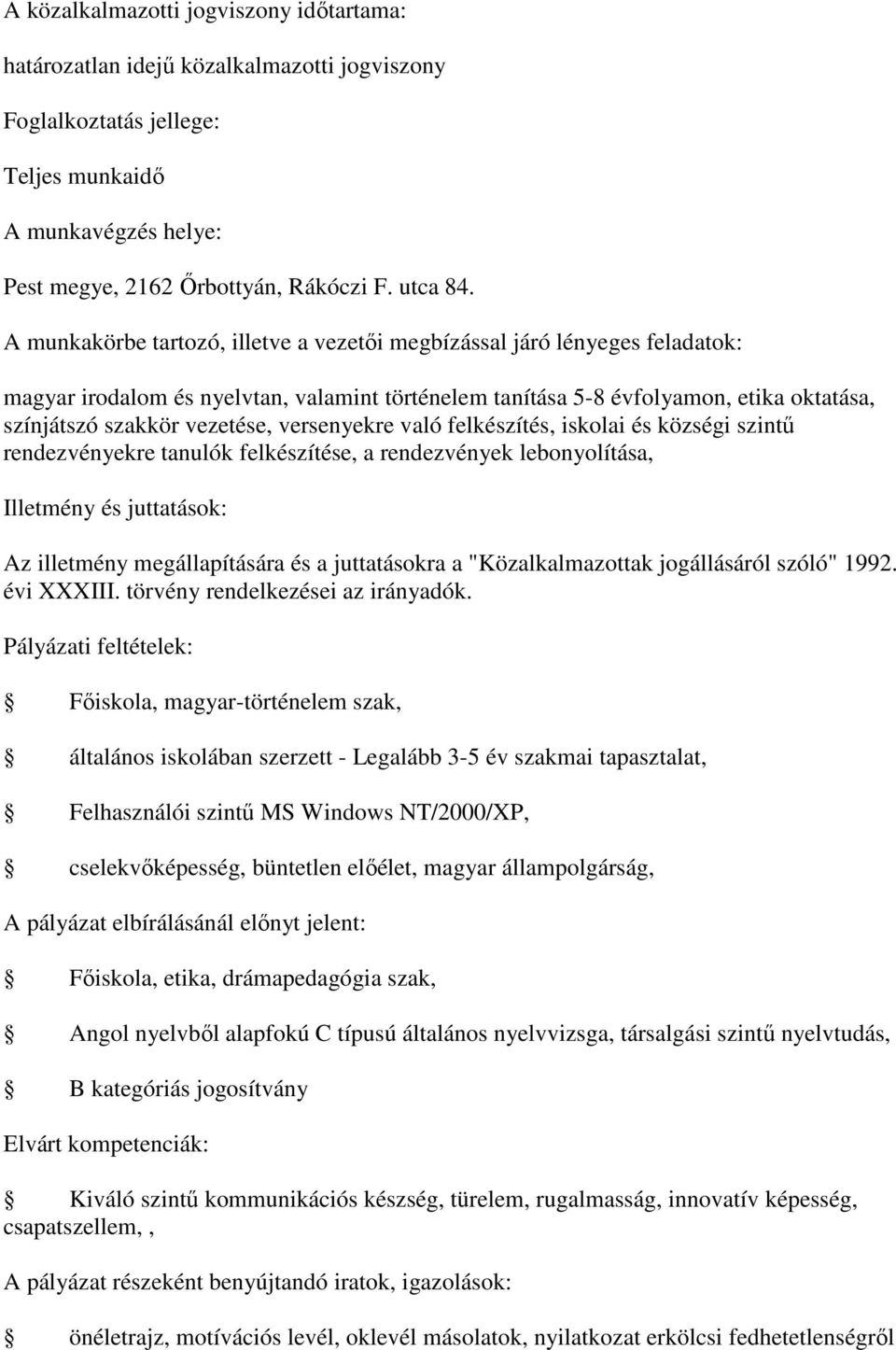 A közalkalmazotti jogviszony időtartama:

határozatlan idejű közalkalmazotti jogviszony

Foglalkoztatás jellege:

Teljes munkaidő

A munkavégzés helye:

Pest megye, 2162 Őrbottyán, Rákóczi F. utca 84.

A munkakörbe tartozó, illetve a vezetői megbízással járó lényeges feladatok:

magyar irodalom és nyelvtan, valamint történelem tanítása 5-8 évfolyamon, etika oktatása, színjátszó szakkör vezetése, versenyekre való felkészítés, iskolai és községi szintű rendezvényekre tanulók felkészítése, a rendezvények lebonyolítása,

Illetmény és juttatások:

Az illetmény megállapítására és a juttatásokra a "Közalkalmazottak jogállásáról szóló" 1992. évi XXXIII. törvény rendelkezései az irányadók.

Pályázati feltételek:

Főiskola, magyar-történelem szak,

általános iskolában szerzett - Legalább 3-5 év szakmai tapasztalat,

Felhasználói szintű MS Windows NT/2000/XP,

cselekvőképesség, büntetlen előélet, magyar állampolgárság,

A pályázat elbírálásánál előnyt jelent:

Főiskola, etika, drámapedagógia szak,

Angol nyelvből alapfokú C típusú általános nyelvvizsga, társalgási szintű nyelvtudás,

B kategóriás jogosítvány

Elvárt kompetenciák:

Kiváló szintű kommunikációs készség, türelem, rugalmasság, innovatív képesség, csapatszellem, ,

A pályázat részeként benyújtandó iratok, igazolások:

önéletrajz, motívációs levél, oklevél másolatok, nyilatkozat erkölcsi fedhetetlenségről